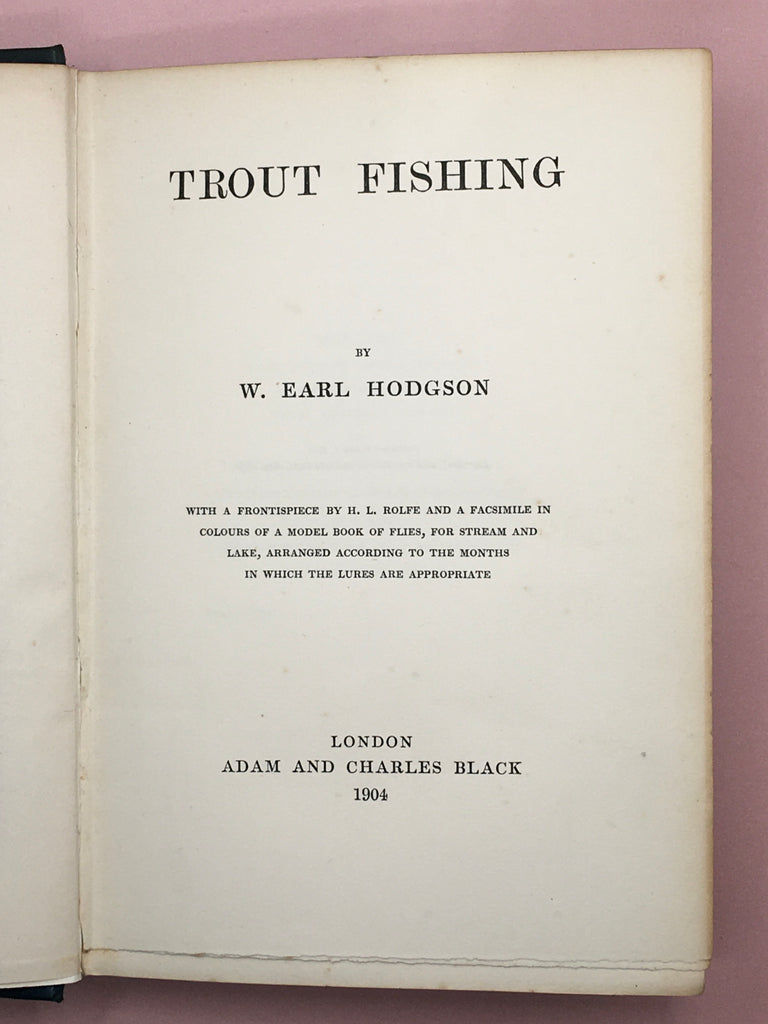 TROUT FISHING

BY

W. EARL HODGSON

WITH A FRONTISPIECE BY H. L. ROLFE AND A FACSIMILE IN COLOURS OF A MODEL BOOK OF FLIES, FOR STREAM AND LAKE, ARRANGED ACCORDING TO THE MONTHS IN WHICH THE LURES ARE APPROPRIATE

LONDON
ADAM AND CHARLES BLACK
1904